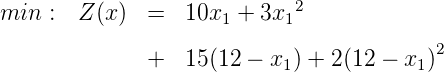 $min: \quad Z(x) = 10x_1 + 3{x_1}^2$

$+ \quad 15(12 - x_1) + 2(12 - x_1)^2$